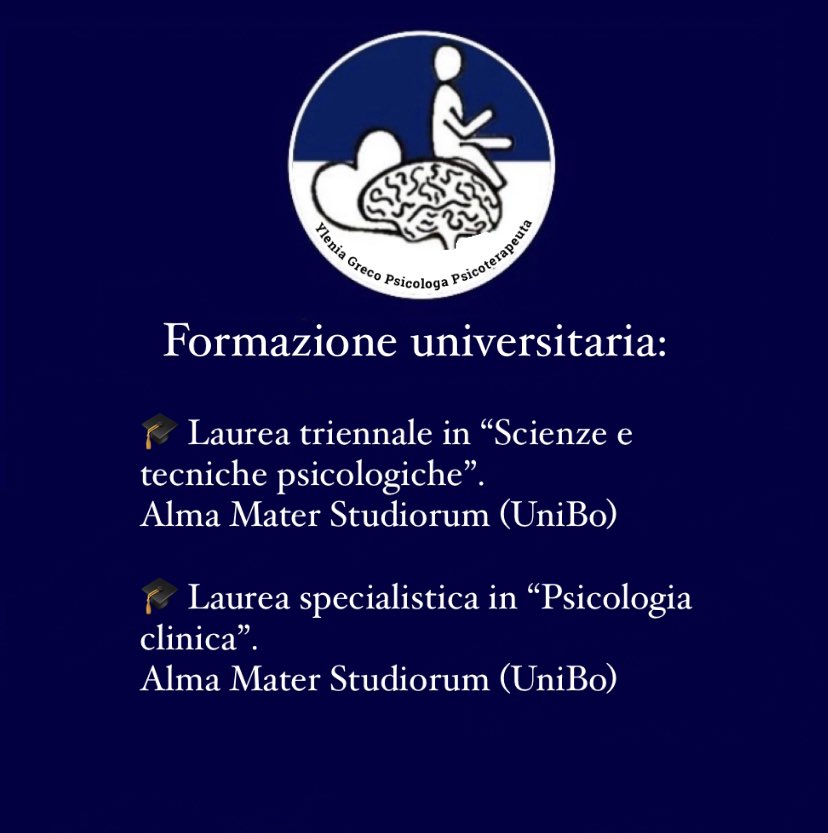 Ylenia Greco Psicologa Psicoterapeuta

Formazione universitaria:

🎓 Laurea triennale in "Scienze e tecniche psicologiche".
Alma Mater Studiorum (UniBo)

🎓 Laurea specialistica in "Psicologia clinica".
Alma Mater Studiorum (UniBo)